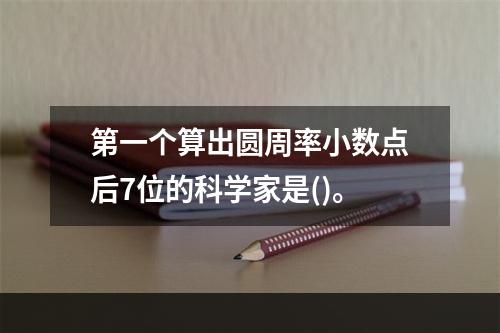 第一个算出圆周率小数点后7位的科学家是()。